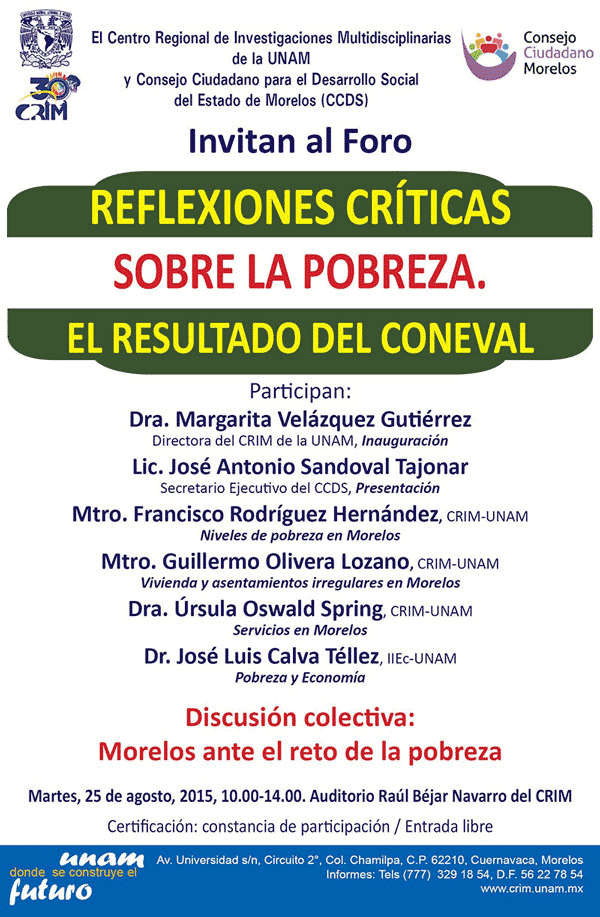 30 CRIM

El Centro Regional de Investigaciones Multidisciplinarias de la UNAM y Consejo Ciudadano para el Desarrollo Social del Estado de Morelos (CCDS)

Consejo Ciudadano Morelos

Invitan al Foro

REFLEXIONES CRÍTICAS

SOBRE LA POBREZA.

EL RESULTADO DEL CONEVAL

Participan:

Dra. Margarita Velázquez Gutiérrez
Directora del CRIM de la UNAM, Inauguración

Lic. José Antonio Sandoval Tajonar
Secretario Ejecutivo del CCDS, Presentación

Mtro. Francisco Rodríguez Hernández, CRIM-UNAM
Niveles de pobreza en Morelos

Mtro. Guillermo Olivera Lozano, CRIM-UNAM
Vivienda y asentamientos irregulares en Morelos

Dra. Úrsula Oswald Spring, CRIM-UNAM
Servicios en Morelos

Dr. José Luis Calva Téllez, IIEc-UNAM
Pobreza y Economía

Discusión colectiva:
Morelos ante el reto de la pobreza

Martes, 25 de agosto, 2015, 10.00-14.00. Auditorio Raúl Béjar Navarro del CRIM

Certificación: constancia de participación / Entrada libre

unam donde se construye el futuro

Av. Universidad s/n, Circuito 2°, Col. Chamilpa, C.P. 62210, Cuernavaca, Morelos
Informes: Tels (777) 329 18 54, D.F. 56 22 78 54
www.crim.unam.mx